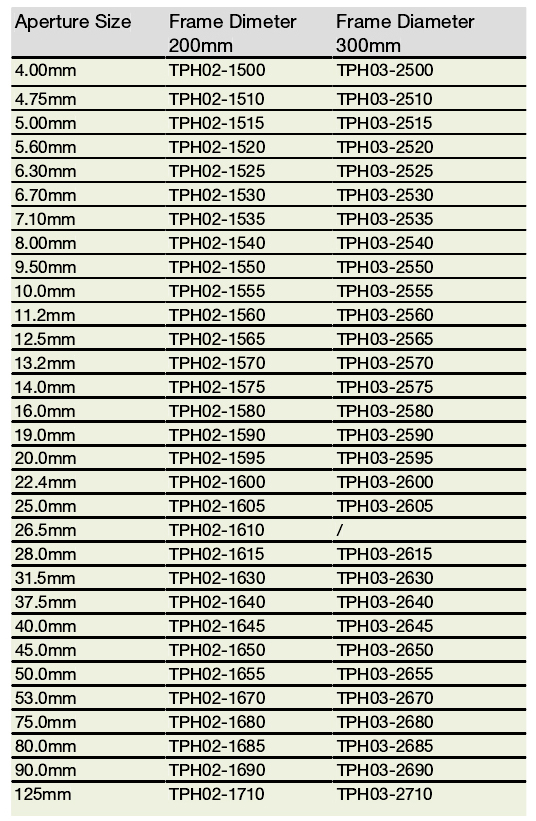 | Aperture Size | Frame Dimeter 200mm | Frame Diameter 300mm |
|---|---|---|
| 4.00mm | TPH02-1500 | TPH03-2500 |
| 4.75mm | TPH02-1510 | TPH03-2510 |
| 5.00mm | TPH02-1515 | TPH03-2515 |
| 5.60mm | TPH02-1520 | TPH03-2520 |
| 6.30mm | TPH02-1525 | TPH03-2525 |
| 6.70mm | TPH02-1530 | TPH03-2530 |
| 7.10mm | TPH02-1535 | TPH03-2535 |
| 8.00mm | TPH02-1540 | TPH03-2540 |
| 9.50mm | TPH02-1550 | TPH03-2550 |
| 10.0mm | TPH02-1555 | TPH03-2555 |
| 11.2mm | TPH02-1560 | TPH03-2560 |
| 12.5mm | TPH02-1565 | TPH03-2565 |
| 13.2mm | TPH02-1570 | TPH03-2570 |
| 14.0mm | TPH02-1575 | TPH03-2575 |
| 16.0mm | TPH02-1580 | TPH03-2580 |
| 19.0mm | TPH02-1590 | TPH03-2590 |
| 20.0mm | TPH02-1595 | TPH03-2595 |
| 22.4mm | TPH02-1600 | TPH03-2600 |
| 25.0mm | TPH02-1605 | TPH03-2605 |
| 26.5mm | TPH02-1610 | / |
| 28.0mm | TPH02-1615 | TPH03-2615 |
| 31.5mm | TPH02-1630 | TPH03-2630 |
| 37.5mm | TPH02-1640 | TPH03-2640 |
| 40.0mm | TPH02-1645 | TPH03-2645 |
| 45.0mm | TPH02-1650 | TPH03-2650 |
| 50.0mm | TPH02-1655 | TPH03-2655 |
| 53.0mm | TPH02-1670 | TPH03-2670 |
| 75.0mm | TPH02-1680 | TPH03-2680 |
| 80.0mm | TPH02-1685 | TPH03-2685 |
| 90.0mm | TPH02-1690 | TPH03-2690 |
| 125mm | TPH02-1710 | TPH03-2710 |